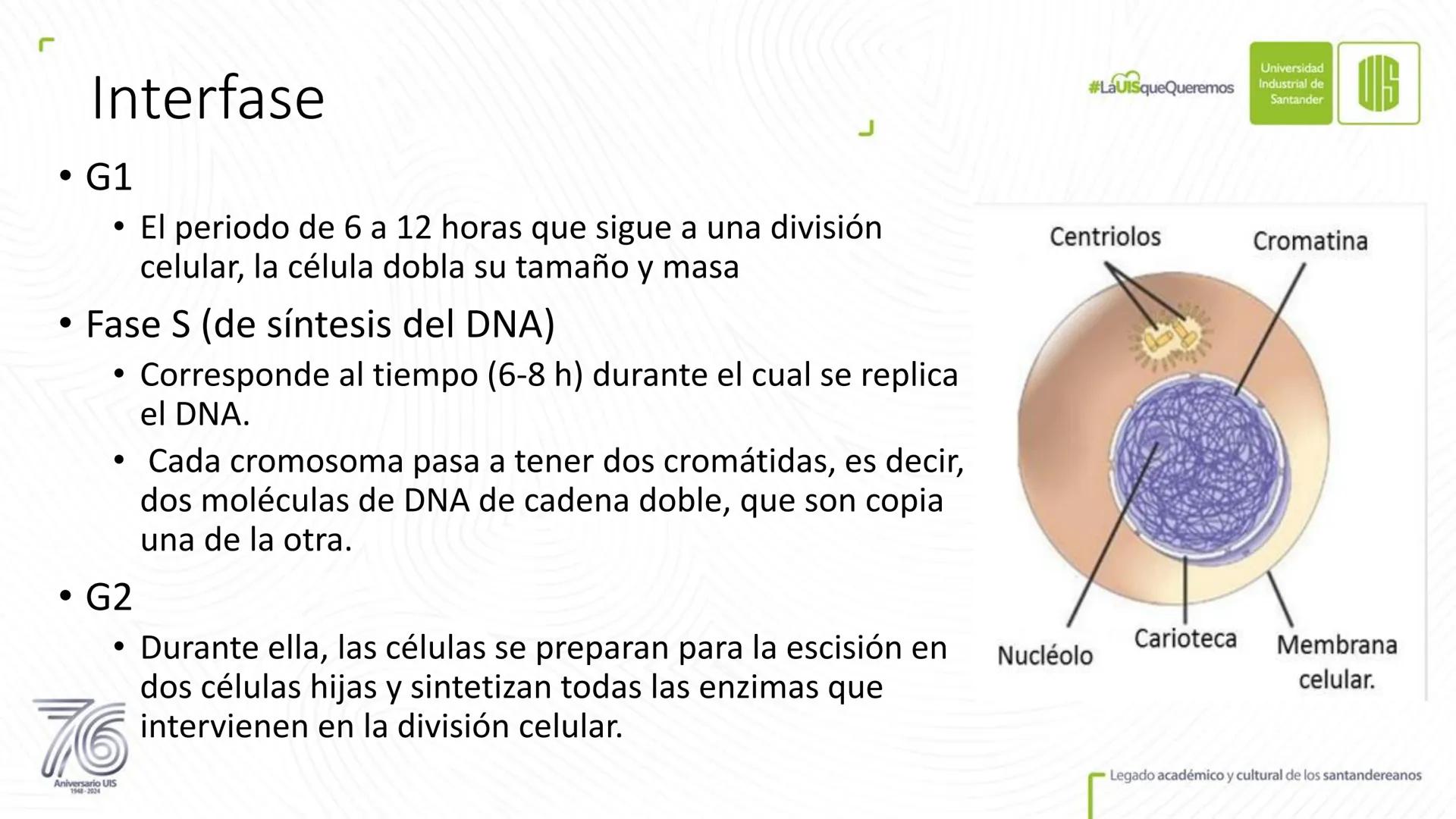 Interfase

#LaUISqueQueremos

Universidad Industrial de Santander

UIS

• G1
• El periodo de 6 a 12 horas que sigue a una división celular, la célula dobla su tamaño y masa
• Fase S (de síntesis del DNA)
• Corresponde al tiempo (6-8 h) durante el cual se replica el DNA.
• Cada cromosoma pasa a tener dos cromátidas, es decir, dos moléculas de DNA de cadena doble, que son copia una de la otra.
• G2
• Durante ella, las células se preparan para la escisión en dos células hijas y sintetizan todas las enzimas que intervienen en la división celular.

Centriolos
Cromatina
Nucléolo
Carioteca
Membrana celular.

76
Aniversario UIS
1948 - 2024

Legado académico y cultural de los santandereanos